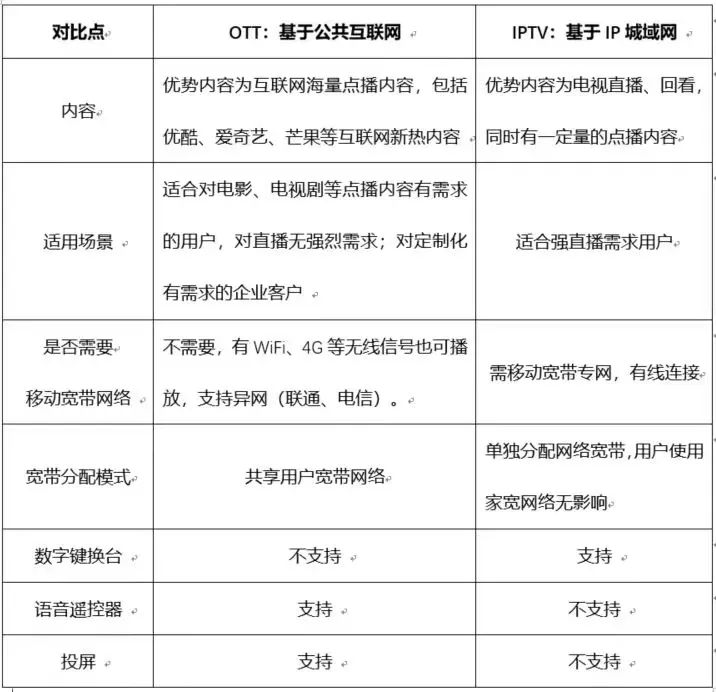 | 对比点 | OTT：基于公共互联网 | IPTV：基于 IP 城域网 |
|---|---|---|
| 内容 | 优势内容为互联网海量点播内容，包括优酷、爱奇艺、芒果等互联网新热内容 | 优势内容为电视直播、回看，同时有一定量的点播内容 |
| 适用场景 | 适合对电影、电视剧等点播内容有需求的用户，对直播无强烈需求；对定制化有需求的企业客户 | 适合强直播需求用户 |
| 是否需要移动宽带网络 | 不需要，有 WiFi、4G 等无线信号也可播放，支持异网（联通、电信）。 | 需移动宽带专网，有线连接 |
| 宽带分配模式 | 共享用户宽带网络 | 单独分配网络宽带，用户使用家宽网络无影响 |
| 数字键换台 | 不支持 | 支持 |
| 语音遥控器 | 支持 | 不支持 |
| 投屏 | 支持 | 不支持 |